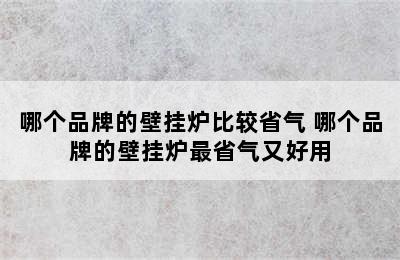 哪个品牌的壁挂炉比较省气 哪个品牌的壁挂炉最省气又好用